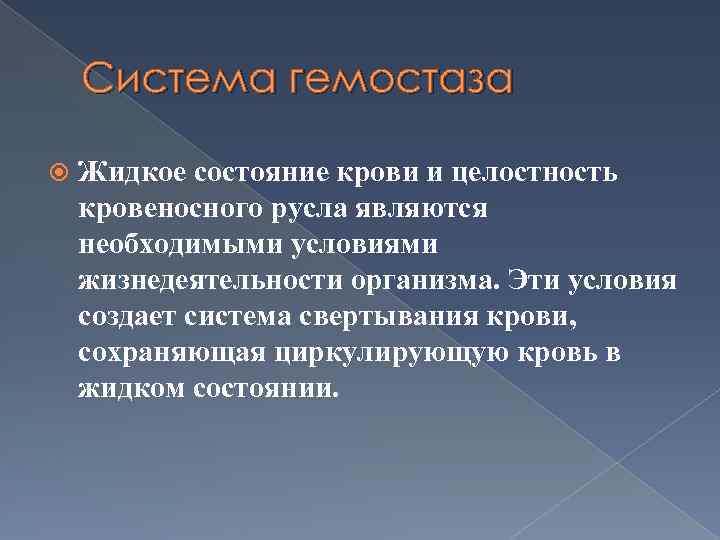 Система гемостаза

Жидкое состояние крови и целостность кровеносного русла являются необходимыми условиями жизнедеятельности организма. Эти условия создает система свертывания крови, сохраняющая циркулирующую кровь в жидком состоянии.